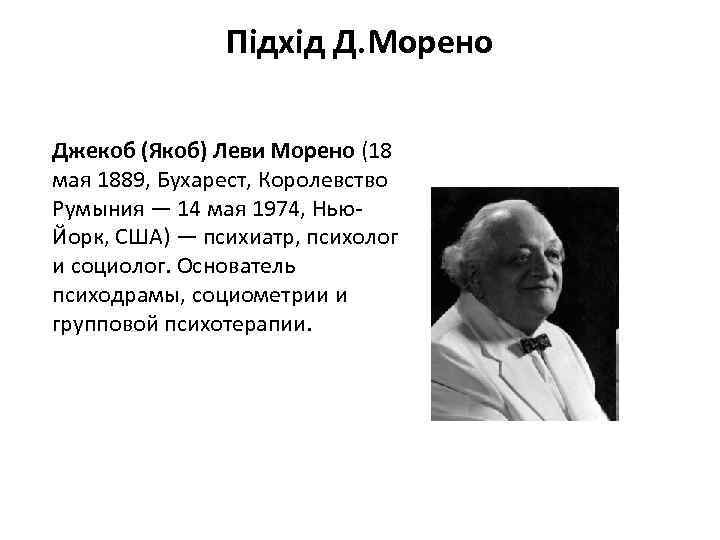 Підхід Д.Морено

Джекоб (Якоб) Леви Морено (18 мая 1889, Бухарест, Королевство Румыния — 14 мая 1974, Нью-Йорк, США) — психиатр, психолог и социолог. Основатель психодрамы, социометрии и групповой психотерапии.